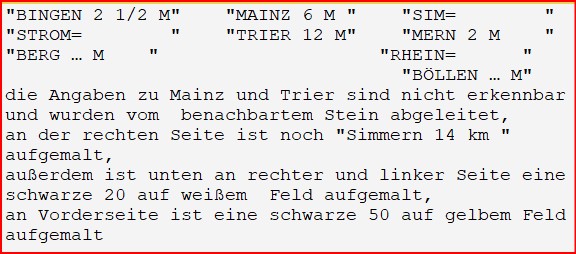 "BINGEN 2 1/2 M" "MAINZ 6 M " "SIM= "
"STROM= " "TRIER 12 M" "MERN 2 M "
"BERG … M " "RHEIN= "
"BÖLLEN … M"
die Angaben zu Mainz und Trier sind nicht erkennbar und wurden vom benachbartem Stein abgeleitet,
an der rechten Seite ist noch "Simmern 14 km " aufgemalt,
außerdem ist unten an rechter und linker Seite eine schwarze 20 auf weißem Feld aufgemalt,
an Vorderseite ist eine schwarze 50 auf gelbem Feld aufgemalt